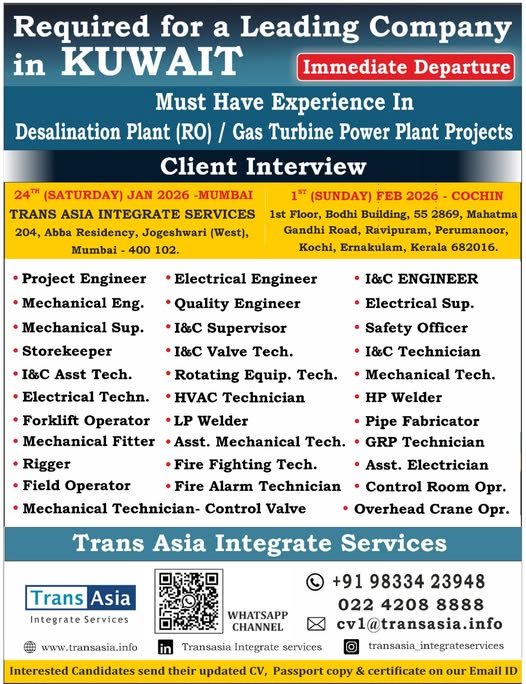 Required for a Leading Company in KUWAIT

Immediate Departure

Must Have Experience In
Desalination Plant (RO) / Gas Turbine Power Plant Projects

Client Interview

$24^{TH}$ (SATURDAY) JAN 2026 -MUMBAI
TRANS ASIA INTEGRATE SERVICES
204, Abba Residency, Jogeshwari (West), Mumbai - 400 102.

$1^{ST}$ (SUNDAY) FEB 2026 - COCHIN
1st Floor, Bodhi Building, 55 2869, Mahatma Gandhi Road, Ravipuram, Perumanoor, Kochi, Ernakulam, Kerala 682016.

• Project Engineer
• Mechanical Eng.
• Mechanical Sup.
• Storekeeper
• I&C Asst Tech.
• Electrical Techn.
• Forklift Operator
• Mechanical Fitter
• Rigger
• Field Operator
• Mechanical Technician- Control Valve

• Electrical Engineer
• Quality Engineer
• I&C Supervisor
• I&C Valve Tech.
• Rotating Equip. Tech.
• HVAC Technician
• LP Welder
• Asst. Mechanical Tech.
• Fire Fighting Tech.
• Fire Alarm Technician

• I&C ENGINEER
• Electrical Sup.
• Safety Officer
• I&C Technician
• Mechanical Tech.
• HP Welder
• Pipe Fabricator
• GRP Technician
• Asst. Electrician
• Control Room Opr.
• Overhead Crane Opr.

Trans Asia Integrate Services

Trans Asia
Integrate Services

WHATSAPP CHANNEL

+91 98334 23948
022 4208 8888
cv1@transasia.info

www.transasia.info
Transasia Integrate services
transasia_integrateservices

Interested Candidates send their updated CV, Passport copy & certificate on our Email ID